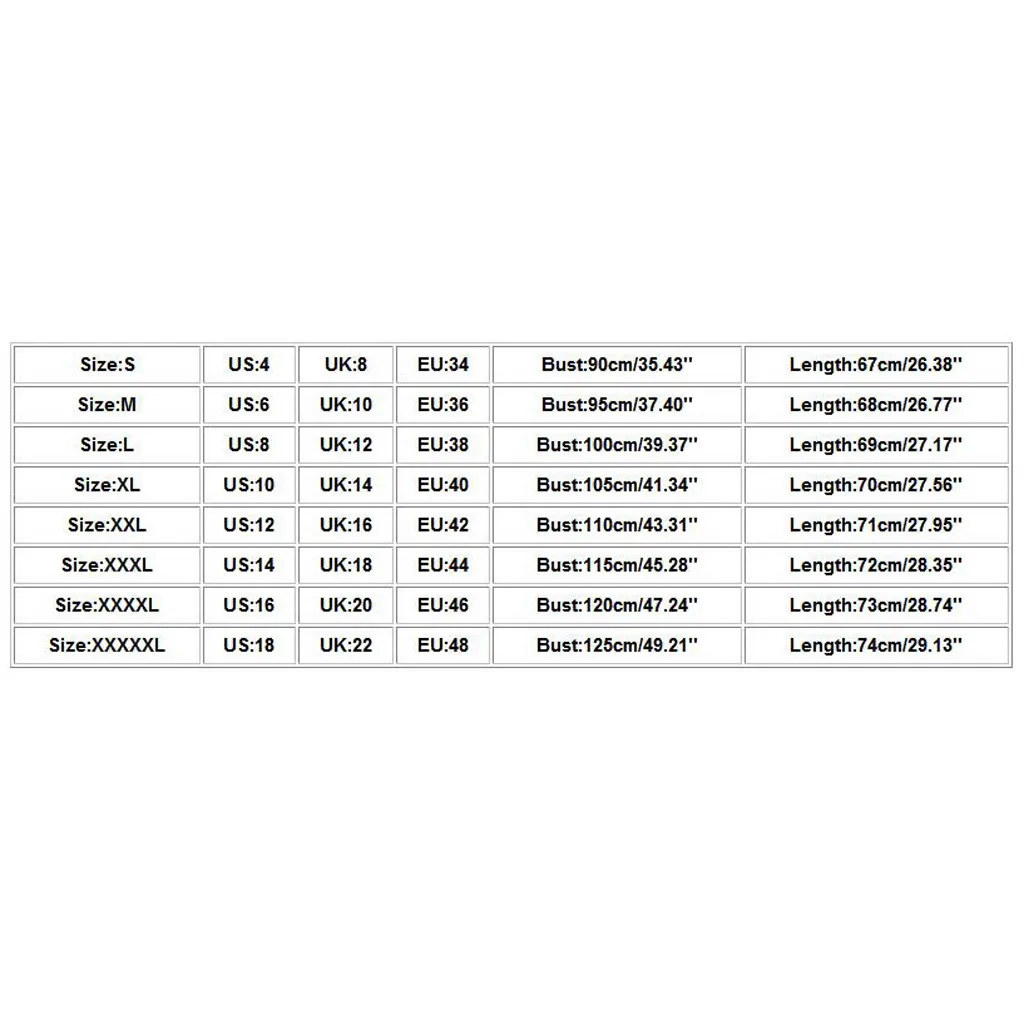 | Size:S | US:4 | UK:8 | EU:34 | Bust:90cm/35.43'' | Length:67cm/26.38'' |
|---|---|---|---|---|---|
| Size:M | US:6 | UK:10 | EU:36 | Bust:95cm/37.40'' | Length:68cm/26.77'' |
| Size:L | US:8 | UK:12 | EU:38 | Bust:100cm/39.37'' | Length:69cm/27.17'' |
| Size:XL | US:10 | UK:14 | EU:40 | Bust:105cm/41.34'' | Length:70cm/27.56'' |
| Size:XXL | US:12 | UK:16 | EU:42 | Bust:110cm/43.31'' | Length:71cm/27.95'' |
| Size:XXXL | US:14 | UK:18 | EU:44 | Bust:115cm/45.28'' | Length:72cm/28.35'' |
| Size:XXXXL | US:16 | UK:20 | EU:46 | Bust:120cm/47.24'' | Length:73cm/28.74'' |
| Size:XXXXXL | US:18 | UK:22 | EU:48 | Bust:125cm/49.21'' | Length:74cm/29.13'' |